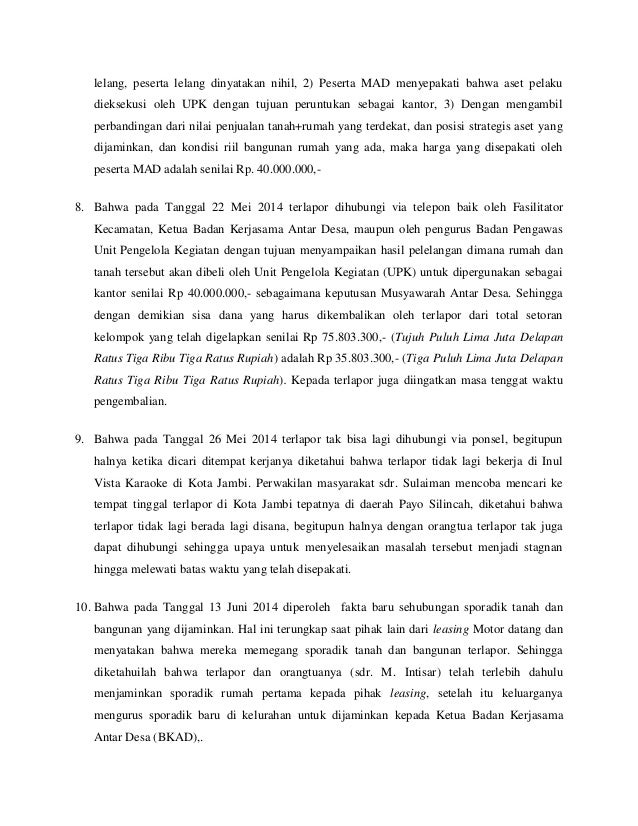 lelang, peserta lelang dinyatakan nihil, 2) Peserta MAD menyepakati bahwa aset pelaku dieksekusi oleh UPK dengan tujuan peruntukan sebagai kantor, 3) Dengan mengambil perbandingan dari nilai penjualan tanah+rumah yang terdekat, dan posisi strategis aset yang dijaminkan, dan kondisi riil bangunan rumah yang ada, maka harga yang disepakati oleh peserta MAD adalah senilai Rp. 40.000.000,-

8. Bahwa pada Tanggal 22 Mei 2014 terlapor dihubungi via telepon baik oleh Fasilitator Kecamatan, Ketua Badan Kerjasama Antar Desa, maupun oleh pengurus Badan Pengawas Unit Pengelola Kegiatan dengan tujuan menyampaikan hasil pelelangan dimana rumah dan tanah tersebut akan dibeli oleh Unit Pengelola Kegiatan (UPK) untuk dipergunakan sebagai kantor senilai Rp 40.000.000,- sebagaimana keputusan Musyawarah Antar Desa. Sehingga dengan demikian sisa dana yang harus dikembalikan oleh terlapor dari total setoran kelompok yang telah digelapkan senilai Rp 75.803.300,- (Tujuh Puluh Lima Juta Delapan Ratus Tiga Ribu Tiga Ratus Rupiah) adalah Rp 35.803.300,- (Tiga Puluh Lima Juta Delapan Ratus Tiga Ribu Tiga Ratus Rupiah). Kepada terlapor juga diingatkan masa tenggat waktu pengembalian.

9. Bahwa pada Tanggal 26 Mei 2014 terlapor tak bisa lagi dihubungi via ponsel, begitupun halnya ketika dicari ditempat kerjanya diketahui bahwa terlapor tidak lagi bekerja di Inul Vista Karaoke di Kota Jambi. Perwakilan masyarakat sdr. Sulaiman mencoba mencari ke tempat tinggal terlapor di Kota Jambi tepatnya di daerah Payo Silincah, diketahui bahwa terlapor tidak lagi berada lagi disana, begitupun halnya dengan orangtua terlapor tak juga dapat dihubungi sehingga upaya untuk menyelesaikan masalah tersebut menjadi stagnan hingga melewati batas waktu yang telah disepakati.

10. Bahwa pada Tanggal 13 Juni 2014 diperoleh fakta baru sehubungan sporadik tanah dan bangunan yang dijaminkan. Hal ini terungkap saat pihak lain dari leasing Motor datang dan menyatakan bahwa mereka memegang sporadik tanah dan bangunan terlapor. Sehingga diketahuilah bahwa terlapor dan orangtuanya (sdr. M. Intisar) telah terlebih dahulu menjaminkan sporadik rumah pertama kepada pihak leasing, setelah itu keluarganya mengurus sporadik baru di kelurahan untuk dijaminkan kepada Ketua Badan Kerjasama Antar Desa (BKAD),.